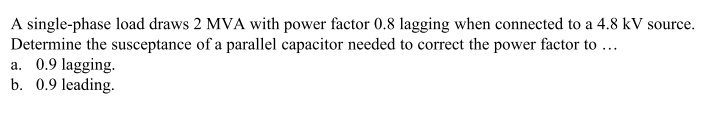 A single-phase load draws 2 MVA with power factor 0.8 lagging when connected to a 4.8 kV source. Determine the susceptance of a parallel capacitor needed to correct the power factor to …
a. 0.9 lagging.
b. 0.9 leading.